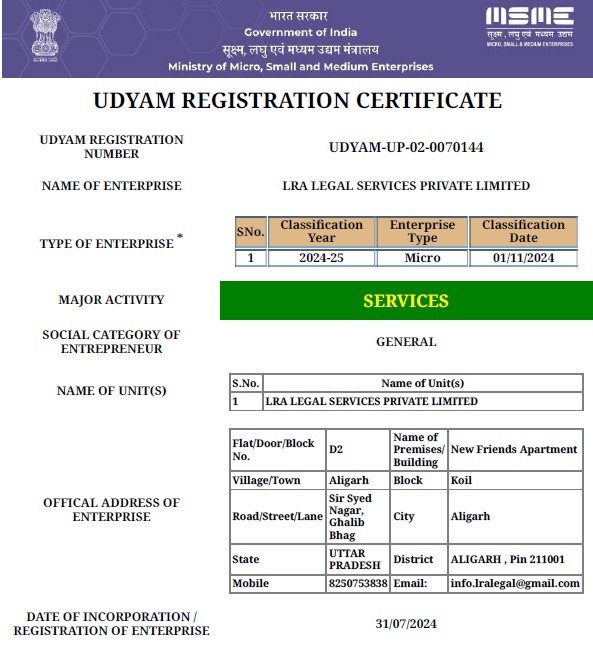 भारत सरकार
Government of India
सूक्ष्म, लघु एवं मध्यम उद्यम मंत्रालय
Ministry of Micro, Small and Medium Enterprises

MSME
सूक्ष्म, लघु एवं मध्यम उद्यम
MICRO, SMALL & MEDIUM ENTERPRISES

UDYAM REGISTRATION CERTIFICATE

UDYAM REGISTRATION NUMBER
UDYAM-UP-02-0070144

NAME OF ENTERPRISE
LRA LEGAL SERVICES PRIVATE LIMITED

TYPE OF ENTERPRISE *

| SNo. | Classification Year | Enterprise Type | Classification Date |
|---|---|---|---|
| 1 | 2024-25 | Micro | 01/11/2024 |

MAJOR ACTIVITY
SERVICES

SOCIAL CATEGORY OF ENTREPRENEUR
GENERAL

NAME OF UNIT(S)

| S.No. | Name of Unit(s) |
|---|---|
| 1 | LRA LEGAL SERVICES PRIVATE LIMITED |

OFFICAL ADDRESS OF ENTERPRISE

| Flat/Door/Block No. | D2 | Name of Premises/ Building | New Friends Apartment |
|---|---|---|---|
| Village/Town | Aligarh | Block | Koil |
| Road/Street/Lane | Sir Syed Nagar, Ghalib Bhag | City | Aligarh |
| State | UTTAR PRADESH | District | ALIGARH , Pin 211001 |
| Mobile | 8250753838 | Email: | info.lralegal@gmail.com |

DATE OF INCORPORATION / REGISTRATION OF ENTERPRISE
31/07/2024